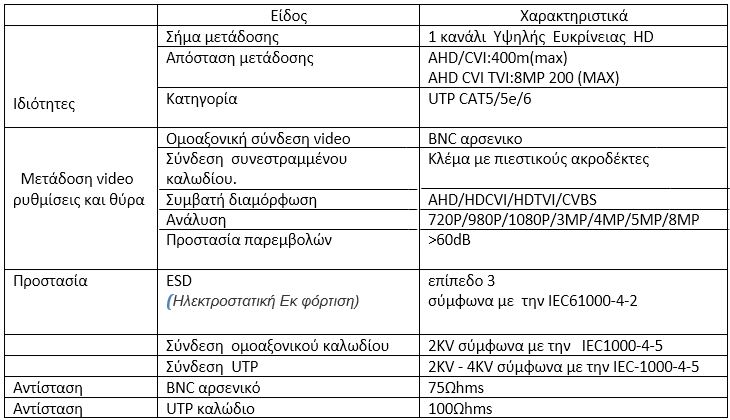 |  | Είδος | Χαρακτηριστικά |
|---|---|---|
| Ιδιότητες | Σήμα μετάδοσης | 1 κανάλι Υψηλής Ευκρίνειας HD |
|  | Απόσταση μετάδοσης | AHD/CVI:400m(max) AHD CVI TVI:8MP 200 (MAX) |
|  | Κατηγορία | UTP CAT5/5e/6 |
| Μετάδοση video ρυθμίσεις και θύρα | Ομοαξονική σύνδεση video | BNC αρσενικο |
|  | Σύνδεση συνεστραμμένου καλωδίου. | Κλέμα με πιεστικούς ακροδέκτες |
|  | Συμβατή διαμόρφωση | AHD/HDCVI/HDTVI/CVBS |
|  | Ανάλυση | 720P/980P/1080P/3MP/4MP/5MP/8MP |
|  | Προστασία παρεμβολών | >60dB |
| Προστασία | ESD (Ηλεκτροστατική Εκ φόρτιση) | επίπεδο 3 σύμφωνα με την IEC61000-4-2 |
|  | Σύνδεση ομοαξονικού καλωδίου | 2KV σύμφωνα με την IEC1000-4-5 |
|  | Σύνδεση UTP | 2KV - 4KV σύμφωνα με την IEC-1000-4-5 |
| Αντίσταση | BNC αρσενικό | 75Ωhms |
| Αντίσταση | UTP καλώδιο | 100Ωhms |